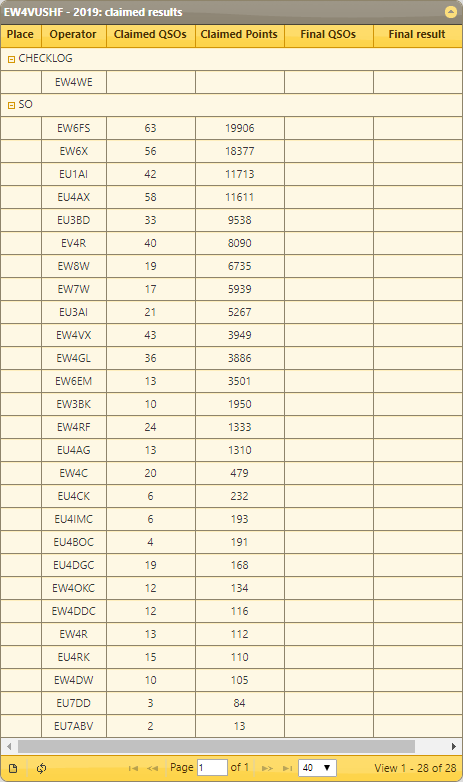 EW4VUSHF - 2019: claimed results

| Place | Operator | Claimed QSOs | Claimed Points | Final QSOs | Final result |
|---|---|---|---|---|---|
| CHECKLOG | | | | | |
| | EW4WE | | | | |
| SO | | | | | |
| | EW6FS | 63 | 19906 | | |
| | EW6X | 56 | 18377 | | |
| | EU1AI | 42 | 11713 | | |
| | EU4AX | 58 | 11611 | | |
| | EU3BD | 33 | 9538 | | |
| | EV4R | 40 | 8090 | | |
| | EW8W | 19 | 6735 | | |
| | EW7W | 17 | 5939 | | |
| | EU3AI | 21 | 5267 | | |
| | EW4VX | 43 | 3949 | | |
| | EW4GL | 36 | 3886 | | |
| | EW6EM | 13 | 3501 | | |
| | EW3BK | 10 | 1950 | | |
| | EW4RF | 24 | 1333 | | |
| | EU4AG | 13 | 1310 | | |
| | EW4C | 20 | 479 | | |
| | EU4CK | 6 | 232 | | |
| | EU4IMC | 6 | 193 | | |
| | EU4BOC | 4 | 191 | | |
| | EU4DGC | 19 | 168 | | |
| | EW4OKC | 12 | 134 | | |
| | EW4DDC | 12 | 116 | | |
| | EW4R | 13 | 112 | | |
| | EU4RK | 15 | 110 | | |
| | EW4DW | 10 | 105 | | |
| | EU7DD | 3 | 84 | | |
| | EU7ABV | 2 | 13 | | |

Page 1 of 1 40 View 1 - 28 of 28